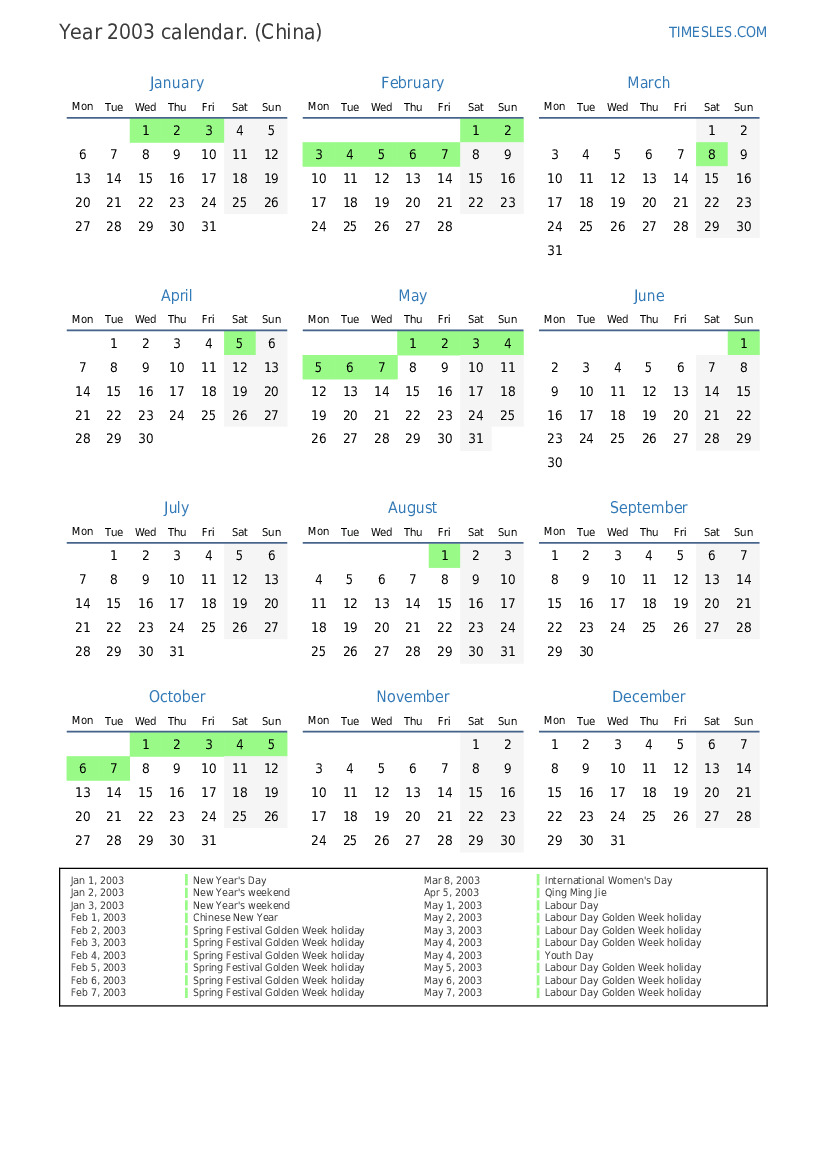 Year 2003 calendar. (China)
TIMESLES.COM

January
| Mon | Tue | Wed | Thu | Fri | Sat | Sun |
|---|---|---|---|---|---|---|
| | | 1 | 2 | 3 | 4 | 5 |
| 6 | 7 | 8 | 9 | 10 | 11 | 12 |
| 13 | 14 | 15 | 16 | 17 | 18 | 19 |
| 20 | 21 | 22 | 23 | 24 | 25 | 26 |
| 27 | 28 | 29 | 30 | 31 | | |

February
| Mon | Tue | Wed | Thu | Fri | Sat | Sun |
|---|---|---|---|---|---|---|
| | | | | | 1 | 2 |
| 3 | 4 | 5 | 6 | 7 | 8 | 9 |
| 10 | 11 | 12 | 13 | 14 | 15 | 16 |
| 17 | 18 | 19 | 20 | 21 | 22 | 23 |
| 24 | 25 | 26 | 27 | 28 | | |

March
| Mon | Tue | Wed | Thu | Fri | Sat | Sun |
|---|---|---|---|---|---|---|
| | | | | | 1 | 2 |
| 3 | 4 | 5 | 6 | 7 | 8 | 9 |
| 10 | 11 | 12 | 13 | 14 | 15 | 16 |
| 17 | 18 | 19 | 20 | 21 | 22 | 23 |
| 24 | 25 | 26 | 27 | 28 | 29 | 30 |
| 31 | | | | | | |

April
| Mon | Tue | Wed | Thu | Fri | Sat | Sun |
|---|---|---|---|---|---|---|
| | 1 | 2 | 3 | 4 | 5 | 6 |
| 7 | 8 | 9 | 10 | 11 | 12 | 13 |
| 14 | 15 | 16 | 17 | 18 | 19 | 20 |
| 21 | 22 | 23 | 24 | 25 | 26 | 27 |
| 28 | 29 | 30 | | | | |

May
| Mon | Tue | Wed | Thu | Fri | Sat | Sun |
|---|---|---|---|---|---|---|
| | | | 1 | 2 | 3 | 4 |
| 5 | 6 | 7 | 8 | 9 | 10 | 11 |
| 12 | 13 | 14 | 15 | 16 | 17 | 18 |
| 19 | 20 | 21 | 22 | 23 | 24 | 25 |
| 26 | 27 | 28 | 29 | 30 | 31 | |

June
| Mon | Tue | Wed | Thu | Fri | Sat | Sun |
|---|---|---|---|---|---|---|
| | | | | | | 1 |
| 2 | 3 | 4 | 5 | 6 | 7 | 8 |
| 9 | 10 | 11 | 12 | 13 | 14 | 15 |
| 16 | 17 | 18 | 19 | 20 | 21 | 22 |
| 23 | 24 | 25 | 26 | 27 | 28 | 29 |
| 30 | | | | | | |

July
| Mon | Tue | Wed | Thu | Fri | Sat | Sun |
|---|---|---|---|---|---|---|
| | 1 | 2 | 3 | 4 | 5 | 6 |
| 7 | 8 | 9 | 10 | 11 | 12 | 13 |
| 14 | 15 | 16 | 17 | 18 | 19 | 20 |
| 21 | 22 | 23 | 24 | 25 | 26 | 27 |
| 28 | 29 | 30 | 31 | | | |

August
| Mon | Tue | Wed | Thu | Fri | Sat | Sun |
|---|---|---|---|---|---|---|
| | | | | 1 | 2 | 3 |
| 4 | 5 | 6 | 7 | 8 | 9 | 10 |
| 11 | 12 | 13 | 14 | 15 | 16 | 17 |
| 18 | 19 | 20 | 21 | 22 | 23 | 24 |
| 25 | 26 | 27 | 28 | 29 | 30 | 31 |

September
| Mon | Tue | Wed | Thu | Fri | Sat | Sun |
|---|---|---|---|---|---|---|
| 1 | 2 | 3 | 4 | 5 | 6 | 7 |
| 8 | 9 | 10 | 11 | 12 | 13 | 14 |
| 15 | 16 | 17 | 18 | 19 | 20 | 21 |
| 22 | 23 | 24 | 25 | 26 | 27 | 28 |
| 29 | 30 | | | | | |

October
| Mon | Tue | Wed | Thu | Fri | Sat | Sun |
|---|---|---|---|---|---|---|
| | | 1 | 2 | 3 | 4 | 5 |
| 6 | 7 | 8 | 9 | 10 | 11 | 12 |
| 13 | 14 | 15 | 16 | 17 | 18 | 19 |
| 20 | 21 | 22 | 23 | 24 | 25 | 26 |
| 27 | 28 | 29 | 30 | 31 | | |

November
| Mon | Tue | Wed | Thu | Fri | Sat | Sun |
|---|---|---|---|---|---|---|
| | | | | | 1 | 2 |
| 3 | 4 | 5 | 6 | 7 | 8 | 9 |
| 10 | 11 | 12 | 13 | 14 | 15 | 16 |
| 17 | 18 | 19 | 20 | 21 | 22 | 23 |
| 24 | 25 | 26 | 27 | 28 | 29 | 30 |

December
| Mon | Tue | Wed | Thu | Fri | Sat | Sun |
|---|---|---|---|---|---|---|
| 1 | 2 | 3 | 4 | 5 | 6 | 7 |
| 8 | 9 | 10 | 11 | 12 | 13 | 14 |
| 15 | 16 | 17 | 18 | 19 | 20 | 21 |
| 22 | 23 | 24 | 25 | 26 | 27 | 28 |
| 29 | 30 | 31 | | | | |

Jan 1, 2003 New Year's Day
Jan 2, 2003 New Year's weekend
Jan 3, 2003 New Year's weekend
Feb 1, 2003 Chinese New Year
Feb 2, 2003 Spring Festival Golden Week holiday
Feb 3, 2003 Spring Festival Golden Week holiday
Feb 4, 2003 Spring Festival Golden Week holiday
Feb 5, 2003 Spring Festival Golden Week holiday
Feb 6, 2003 Spring Festival Golden Week holiday
Feb 7, 2003 Spring Festival Golden Week holiday

Mar 8, 2003 International Women's Day
Apr 5, 2003 Qing Ming Jie
May 1, 2003 Labour Day
May 2, 2003 Labour Day Golden Week holiday
May 3, 2003 Labour Day Golden Week holiday
May 4, 2003 Labour Day Golden Week holiday
May 4, 2003 Youth Day
May 5, 2003 Labour Day Golden Week holiday
May 6, 2003 Labour Day Golden Week holiday
May 7, 2003 Labour Day Golden Week holiday